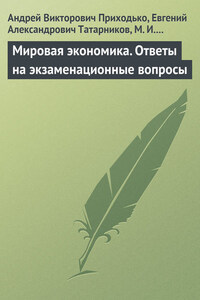 Андрей Викторович Приходько, Евгений Александрович Татарников, М. И.…

Мировая экономика. Ответы на экзаменационные вопросы